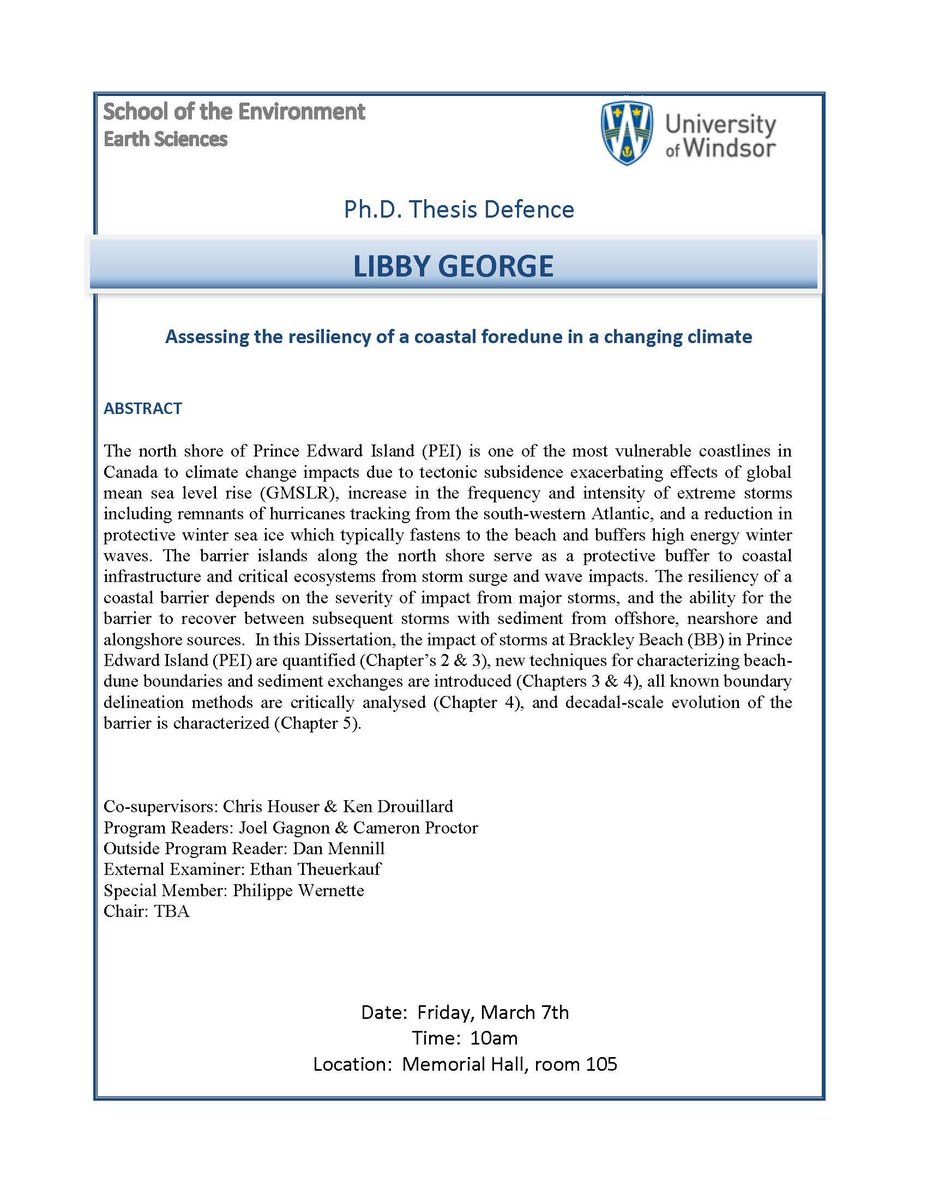 School of the Environment
Earth Sciences

University of Windsor

Ph.D. Thesis Defence

LIBBY GEORGE

Assessing the resiliency of a coastal foredune in a changing climate

ABSTRACT

The north shore of Prince Edward Island (PEI) is one of the most vulnerable coastlines in Canada to climate change impacts due to tectonic subsidence exacerbating effects of global mean sea level rise (GMSLR), increase in the frequency and intensity of extreme storms including remnants of hurricanes tracking from the south-western Atlantic, and a reduction in protective winter sea ice which typically fastens to the beach and buffers high energy winter waves. The barrier islands along the north shore serve as a protective buffer to coastal infrastructure and critical ecosystems from storm surge and wave impacts. The resiliency of a coastal barrier depends on the severity of impact from major storms, and the ability for the barrier to recover between subsequent storms with sediment from offshore, nearshore and alongshore sources. In this Dissertation, the impact of storms at Brackley Beach (BB) in Prince Edward Island (PEI) are quantified (Chapter's 2 & 3), new techniques for characterizing beach-dune boundaries and sediment exchanges are introduced (Chapters 3 & 4), all known boundary delineation methods are critically analysed (Chapter 4), and decadal-scale evolution of the barrier is characterized (Chapter 5).

Co-supervisors: Chris Houser & Ken Drouillard
Program Readers: Joel Gagnon & Cameron Proctor
Outside Program Reader: Dan Mennill
External Examiner: Ethan Theuerkauf
Special Member: Philippe Wernette
Chair: TBA

Date: Friday, March 7th
Time: 10am
Location: Memorial Hall, room 105